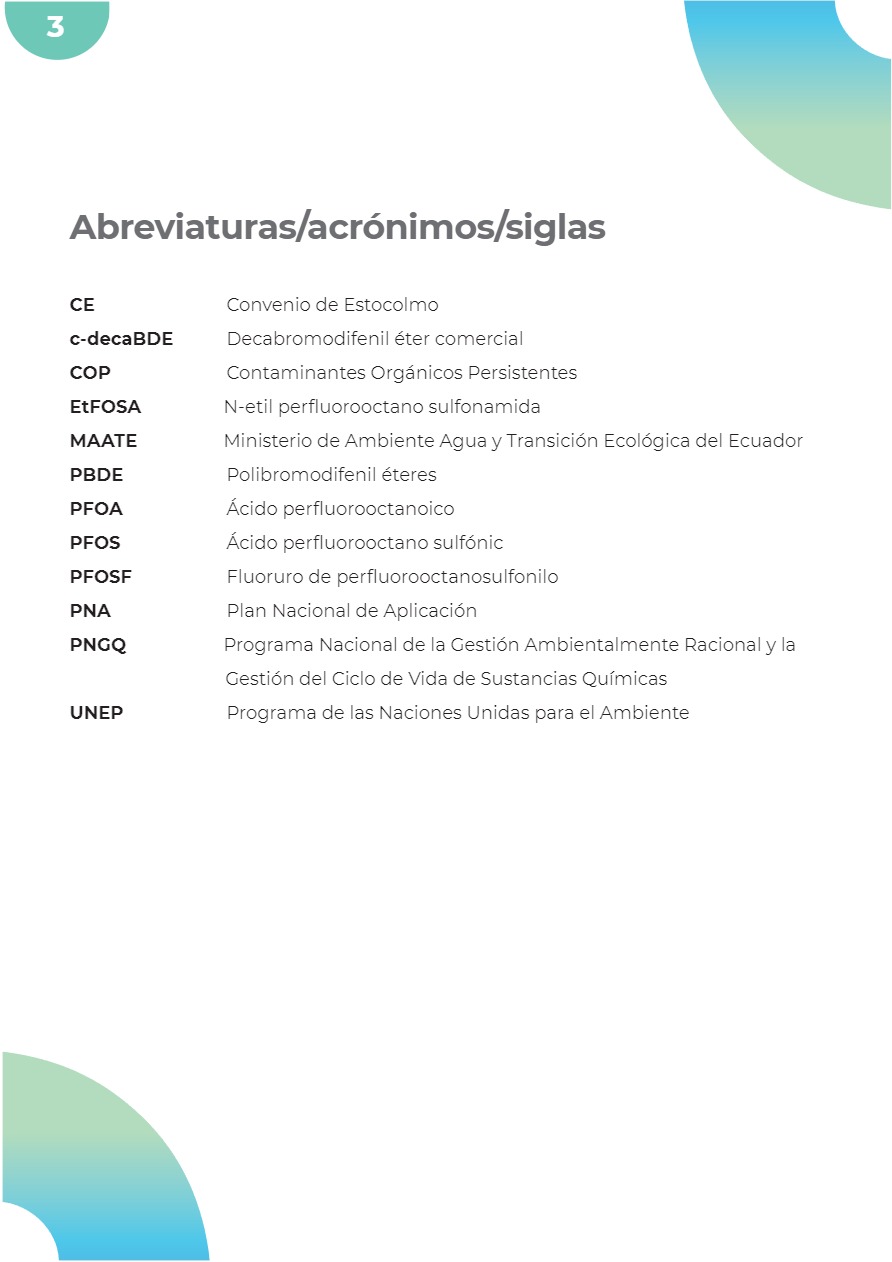 3

Abreviaturas/acrónimos/siglas

| | |
|---|---|
| CE | Convenio de Estocolmo |
| c-decaBDE | Decabromodifenil éter comercial |
| COP | Contaminantes Orgánicos Persistentes |
| EtFOSA | N-etil perfluorooctano sulfonamida |
| MAATE | Ministerio de Ambiente Agua y Transición Ecológica del Ecuador |
| PBDE | Polibromodifenil éteres |
| PFOA | Ácido perfluorooctanoico |
| PFOS | Ácido perfluorooctano sulfónic |
| PFOSF | Fluoruro de perfluorooctanosulfonilo |
| PNA | Plan Nacional de Aplicación |
| PNGQ | Programa Nacional de la Gestión Ambientalmente Racional y la Gestión del Ciclo de Vida de Sustancias Químicas |
| UNEP | Programa de las Naciones Unidas para el Ambiente |